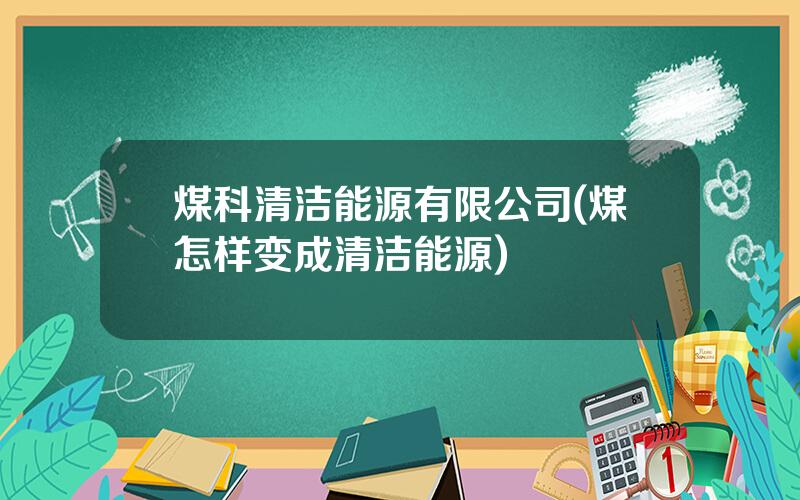 煤科清洁能源有限公司(煤怎样变成清洁能源)